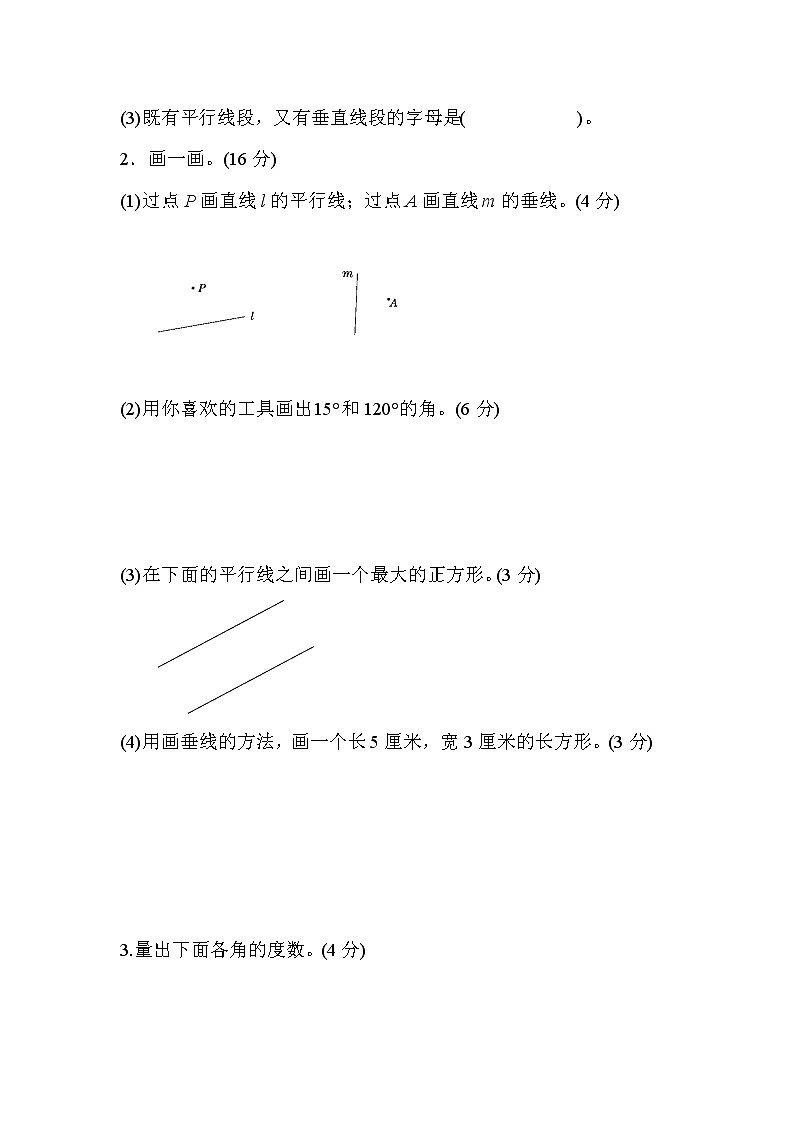 (3)既有平行线段，又有垂直线段的字母是(　　　　　　)。

2．画一画。(16 分)

(1)过点 $P$ 画直线 $l$ 的平行线；过点 $A$ 画直线 $m$ 的垂线。(4 分)

$P$

$l$

$m$

$A$

(2)用你喜欢的工具画出15°和 120°的角。(6 分)

(3)在下面的平行线之间画一个最大的正方形。(3 分)

(4)用画垂线的方法，画一个长 5 厘米，宽 3 厘米的长方形。(3 分)

3.量出下面各角的度数。(4 分)